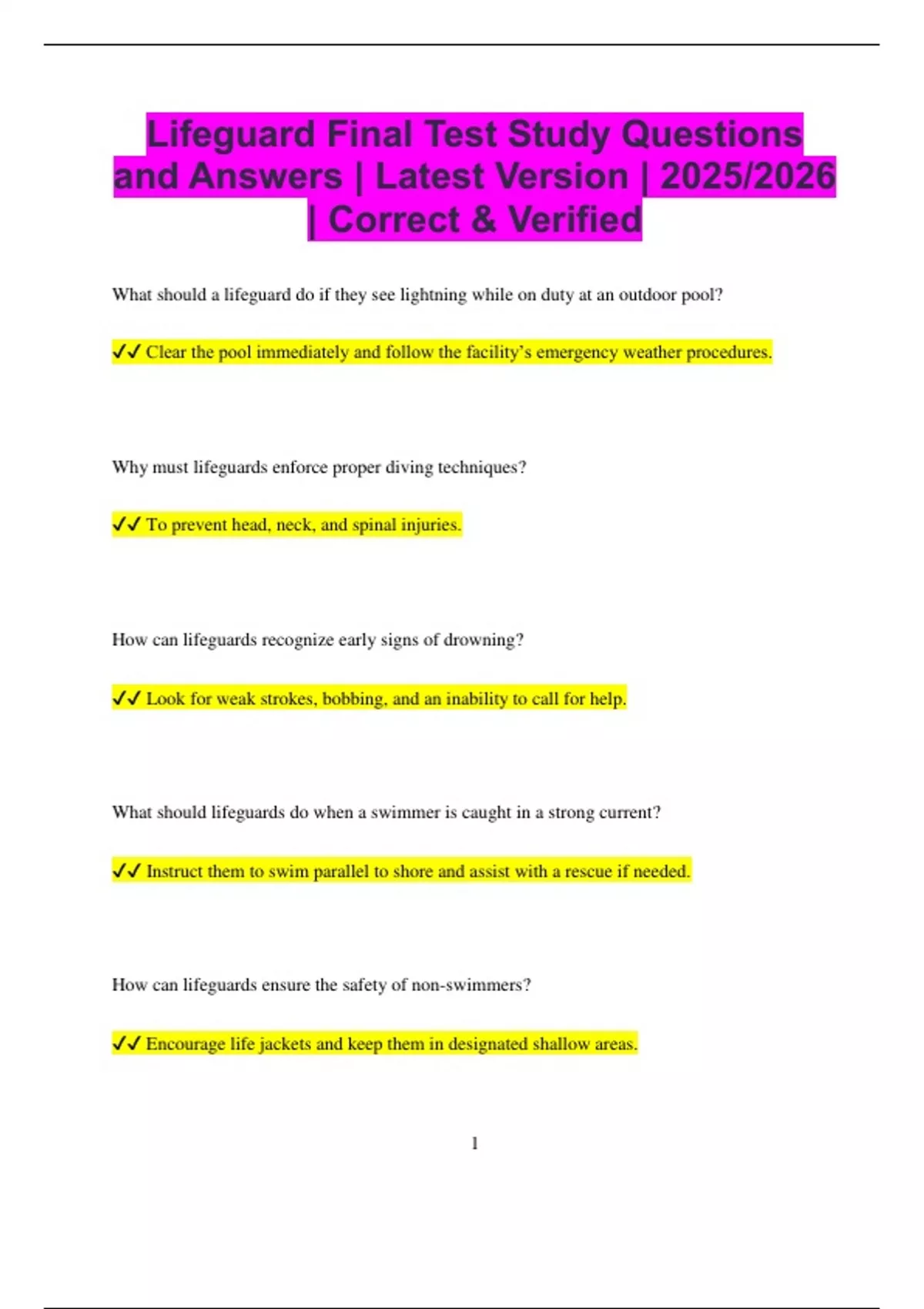 Lifeguard Final Test Study Questions and Answers | Latest Version | 2025/2026 | Correct & Verified

What should a lifeguard do if they see lightning while on duty at an outdoor pool?

✓✓ Clear the pool immediately and follow the facility's emergency weather procedures.

Why must lifeguards enforce proper diving techniques?

✓✓ To prevent head, neck, and spinal injuries.

How can lifeguards recognize early signs of drowning?

✓✓ Look for weak strokes, bobbing, and an inability to call for help.

What should lifeguards do when a swimmer is caught in a strong current?

✓✓ Instruct them to swim parallel to shore and assist with a rescue if needed.

How can lifeguards ensure the safety of non-swimmers?

✓✓ Encourage life jackets and keep them in designated shallow areas.

1